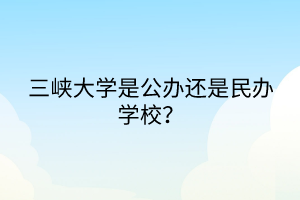 三峡大学是公办还是民办学校?